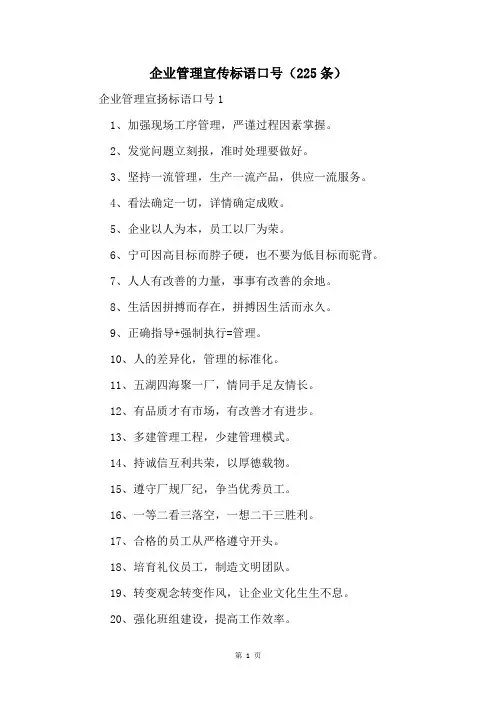 企业管理宣传标语口号（225条）

企业管理宣扬标语口号 1

1、加强现场工序管理，严谨过程因素掌握。

2、发觉问题立刻报，准时处理要做好。

3、坚持一流管理，生产一流产品，供应一流服务。

4、看法确定一切，详情确定成败。

5、企业以人为本，员工以厂为荣。

6、宁可因高目标而脖子硬，也不要为低目标而驼背。

7、人人有改善的力量，事事有改善的余地。

8、生活因拼搏而存在，拼搏因生活而永久。

9、正确指导+强制执行=管理。

10、人的差异化，管理的标准化。

11、五湖四海聚一厂，情同手足友情长。

12、有品质才有市场，有改善才有进步。

13、多建管理工程，少建管理模式。

14、持诚信互利共荣，以厚德载物。

15、遵守厂规厂纪，争当优秀员工。

16、一等二看三落空，一想二干三胜利。

17、合格的员工从严格遵守开头。

18、培育礼仪员工，制造文明团队。

19、转变观念转变作风，让企业文化生生不息。

20、强化班组建设，提高工作效率。

第 1 页